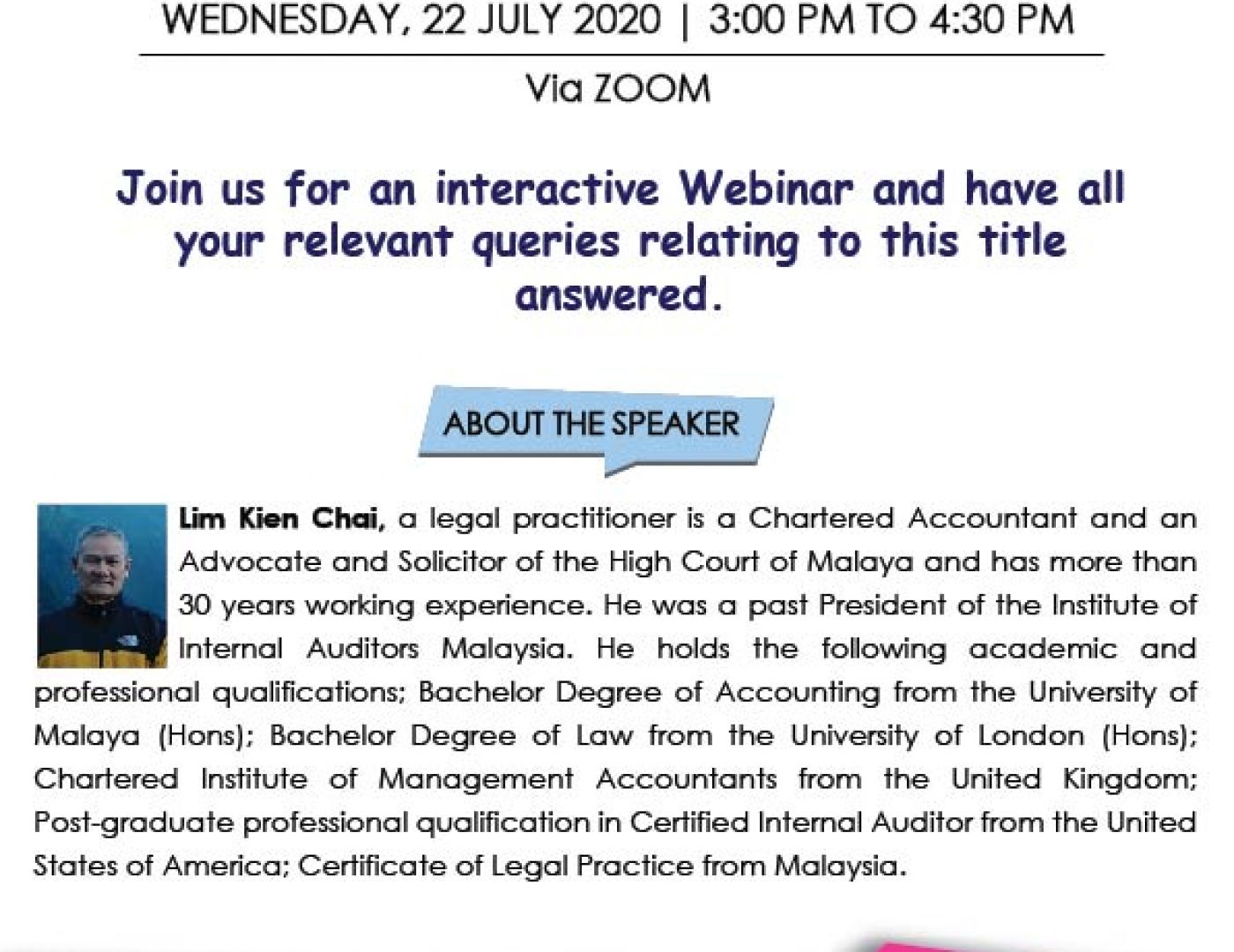 WEDNESDAY, 22 JULY 2020 | 3:00 PM TO 4:30 PM

Via ZOOM

Join us for an interactive Webinar and have all your relevant queries relating to this title answered.

ABOUT THE SPEAKER

Lim Kien Chai, a legal practitioner is a Chartered Accountant and an Advocate and Solicitor of the High Court of Malaya and has more than 30 years working experience. He was a past President of the Institute of Internal Auditors Malaysia. He holds the following academic and professional qualifications; Bachelor Degree of Accounting from the University of Malaya (Hons); Bachelor Degree of Law from the University of London (Hons); Chartered Institute of Management Accountants from the United Kingdom; Post-graduate professional qualification in Certified Internal Auditor from the United States of America; Certificate of Legal Practice from Malaysia.